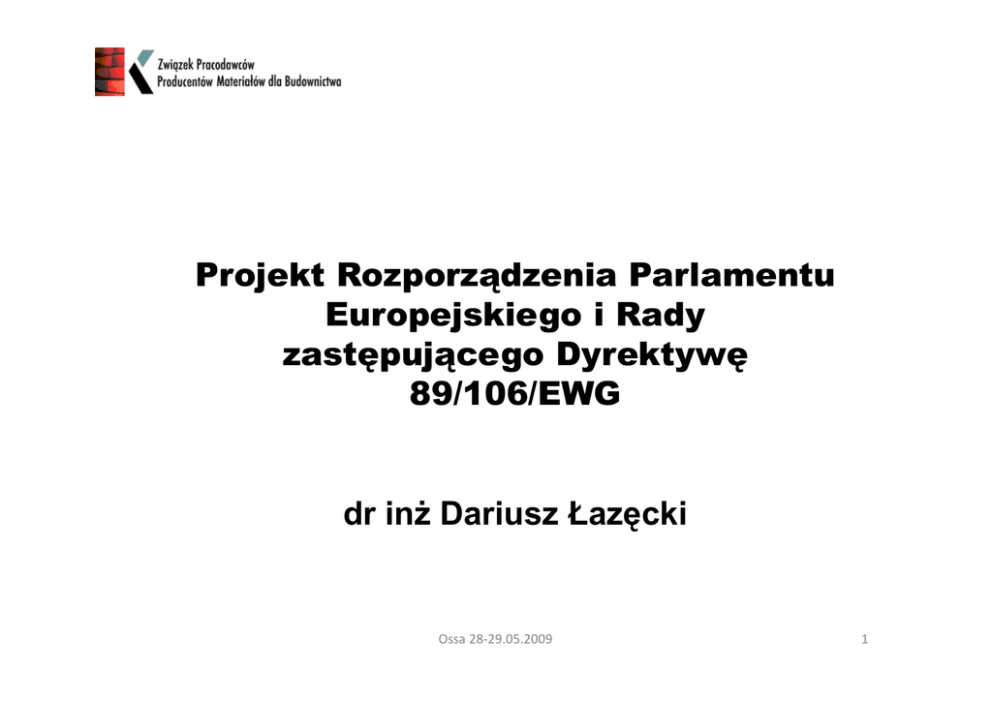 Związek Pracodawców
Producentów Materiałów dla Budownictwa

Projekt Rozporządzenia Parlamentu Europejskiego i Rady zastępującego Dyrektywę 89/106/EWG

dr inż Dariusz Łazęcki

Ossa 28-29.05.2009

1